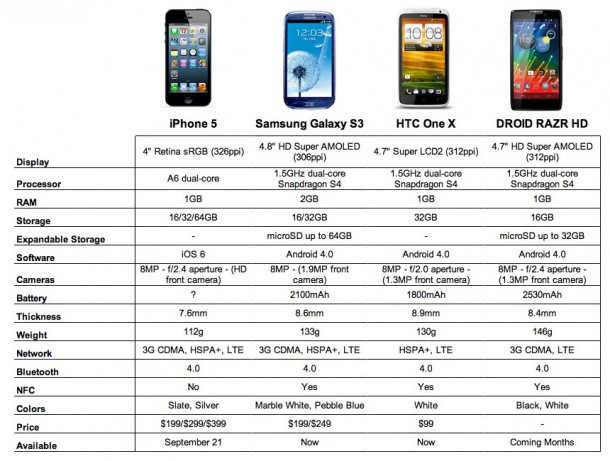 |  | iPhone 5 | Samsung Galaxy S3 | HTC One X | DROID RAZR HD |
|---|---|---|---|---|
| Display | 4" Retina sRGB (326ppi) | 4.8" HD Super AMOLED (306ppi) | 4.7" Super LCD2 (312ppi) | 4.7" HD Super AMOLED (312ppi) |
| Processor | A6 dual-core | 1.5GHz dual-core Snapdragon S4 | 1.5GHz dual-core Snapdragon S4 | 1.5GHz dual-core Snapdragon S4 |
| RAM | 1GB | 2GB | 1GB | 1GB |
| Storage | 16/32/64GB | 16/32GB | 32GB | 16GB |
| Expandable Storage | - | microSD up to 64GB | - | microSD up to 32GB |
| Software | iOS 6 | Android 4.0 | Android 4.0 | Android 4.0 |
| Cameras | 8MP - f/2.4 aperture - (HD front camera) | 8MP - (1.9MP front camera) | 8MP - f/2.0 aperture - (1.3MP front camera) | 8MP - f/2.4 aperture - (1.3MP front camera) |
| Battery | ? | 2100mAh | 1800mAh | 2530mAh |
| Thickness | 7.6mm | 8.6mm | 8.9mm | 8.4mm |
| Weight | 112g | 133g | 130g | 146g |
| Network | 3G CDMA, HSPA+, LTE | 3G CDMA, HSPA+, LTE | HSPA+, LTE | 3G CDMA, LTE |
| Bluetooth | 4.0 | 4.0 | 4.0 | 4.0 |
| NFC | No | Yes | Yes | Yes |
| Colors | Slate, Silver | Marble White, Pebble Blue | White | Black, White |
| Price | $199/$299/$399 | $199/$249 | $99 | - |
| Available | September 21 | Now | Now | Coming Months |